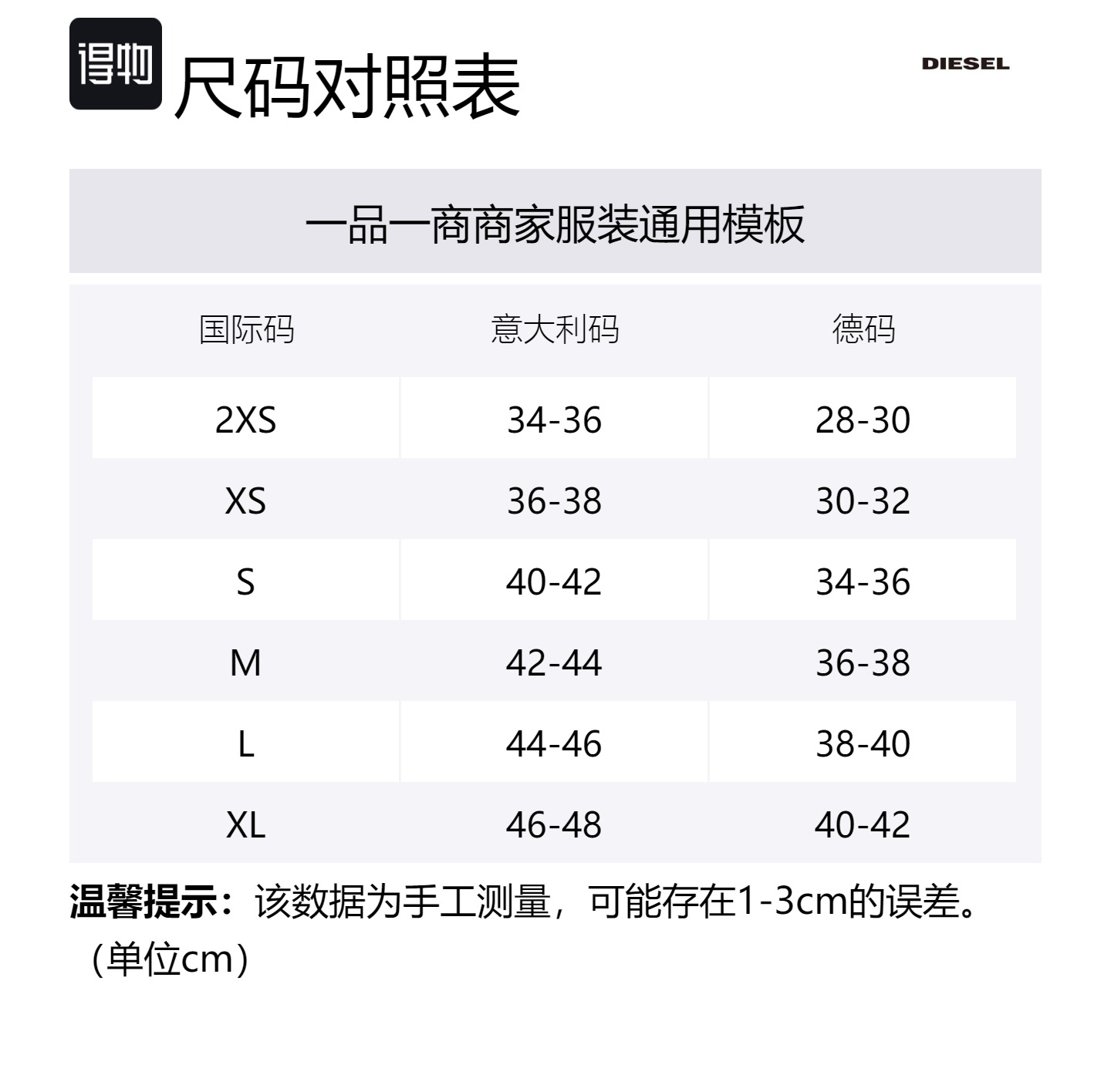 得物 尺码对照表

DIESEL

一品一商商家服装通用模板

| 国际码 | 意大利码 | 德码 |
|---|---|---|
| 2XS | 34-36 | 28-30 |
| XS | 36-38 | 30-32 |
| S | 40-42 | 34-36 |
| M | 42-44 | 36-38 |
| L | 44-46 | 38-40 |
| XL | 46-48 | 40-42 |

温馨提示：该数据为手工测量，可能存在1-3cm的误差。（单位cm）